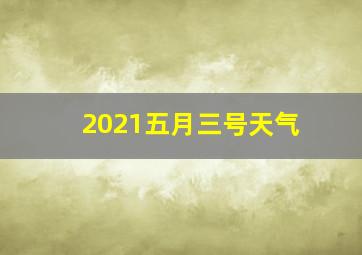 2021五月三号天气